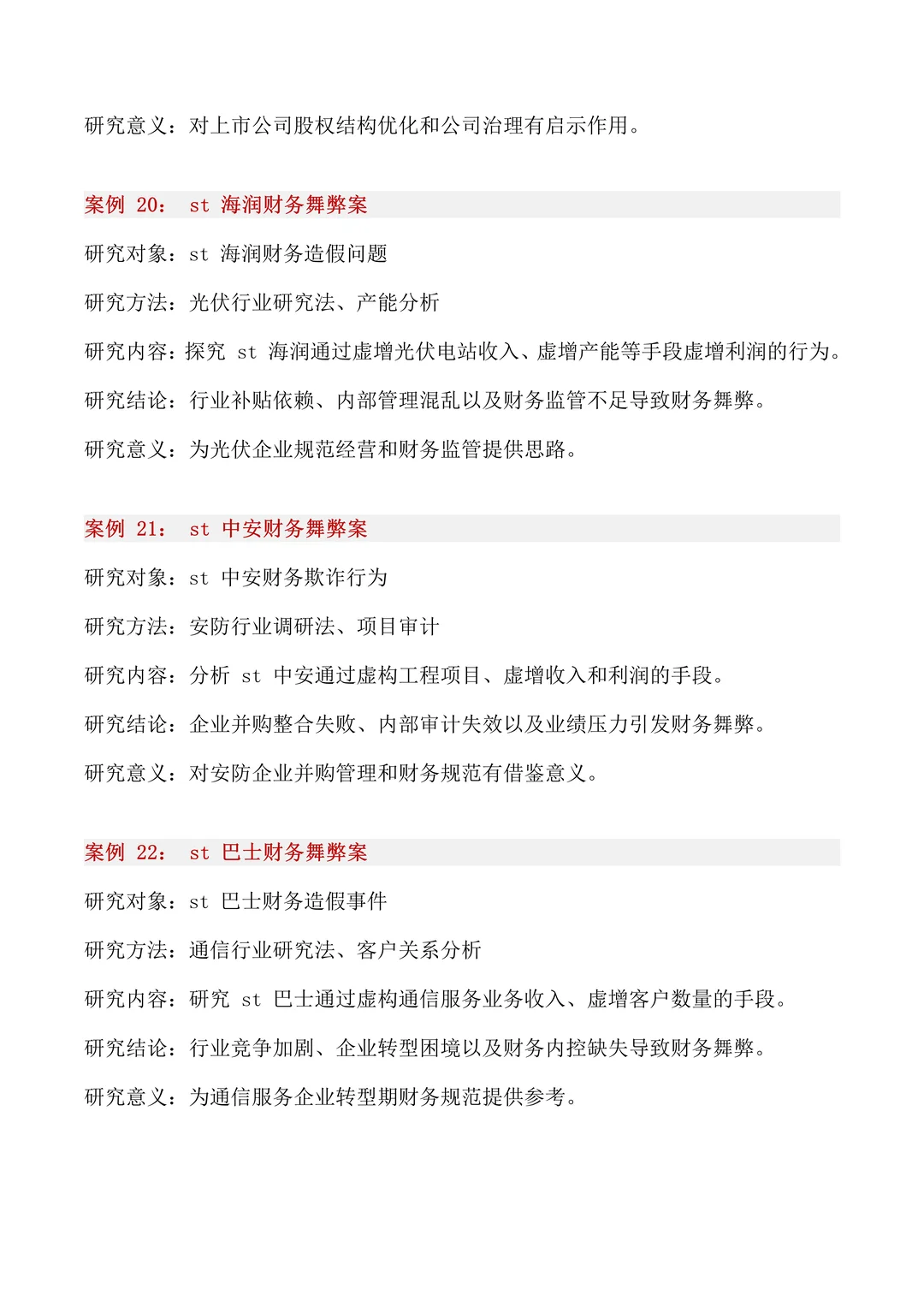 研究意义：对上市公司股权结构优化和公司治理有启示作用。

案例20：st海润财务舞弊案

研究对象：st海润财务造假问题

研究方法：光伏行业研究法、产能分析

研究内容：探究st海润通过虚增光伏电站收入、虚增产能等手段虚增利润的行为。

研究结论：行业补贴依赖、内部管理混乱以及财务监管不足导致财务舞弊。

研究意义：为光伏企业规范经营和财务监管提供思路。

案例21：st中安财务舞弊案

研究对象：st中安财务欺诈行为

研究方法：安防行业调研法、项目审计

研究内容：分析st中安通过虚构工程项目、虚增收入和利润的手段。

研究结论：企业并购整合失败、内部审计失效以及业绩压力引发财务舞弊。

研究意义：对安防企业并购管理和财务规范有借鉴意义。

案例22：st巴士财务舞弊案

研究对象：st巴士财务造假事件

研究方法：通信行业研究法、客户关系分析

研究内容：研究st巴士通过虚构通信服务业务收入、虚增客户数量的手段。

研究结论：行业竞争加剧、企业转型困境以及财务内控缺失导致财务舞弊。

研究意义：为通信服务企业转型期财务规范提供参考。